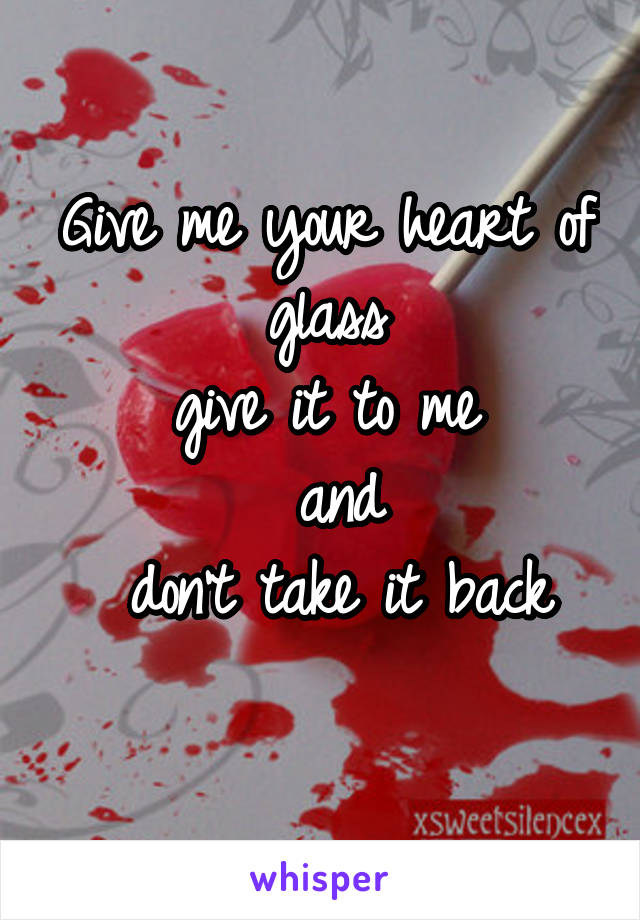 Give me your heart of glass
give it to me
and
don't take it back

xsweetsilencex

whisper